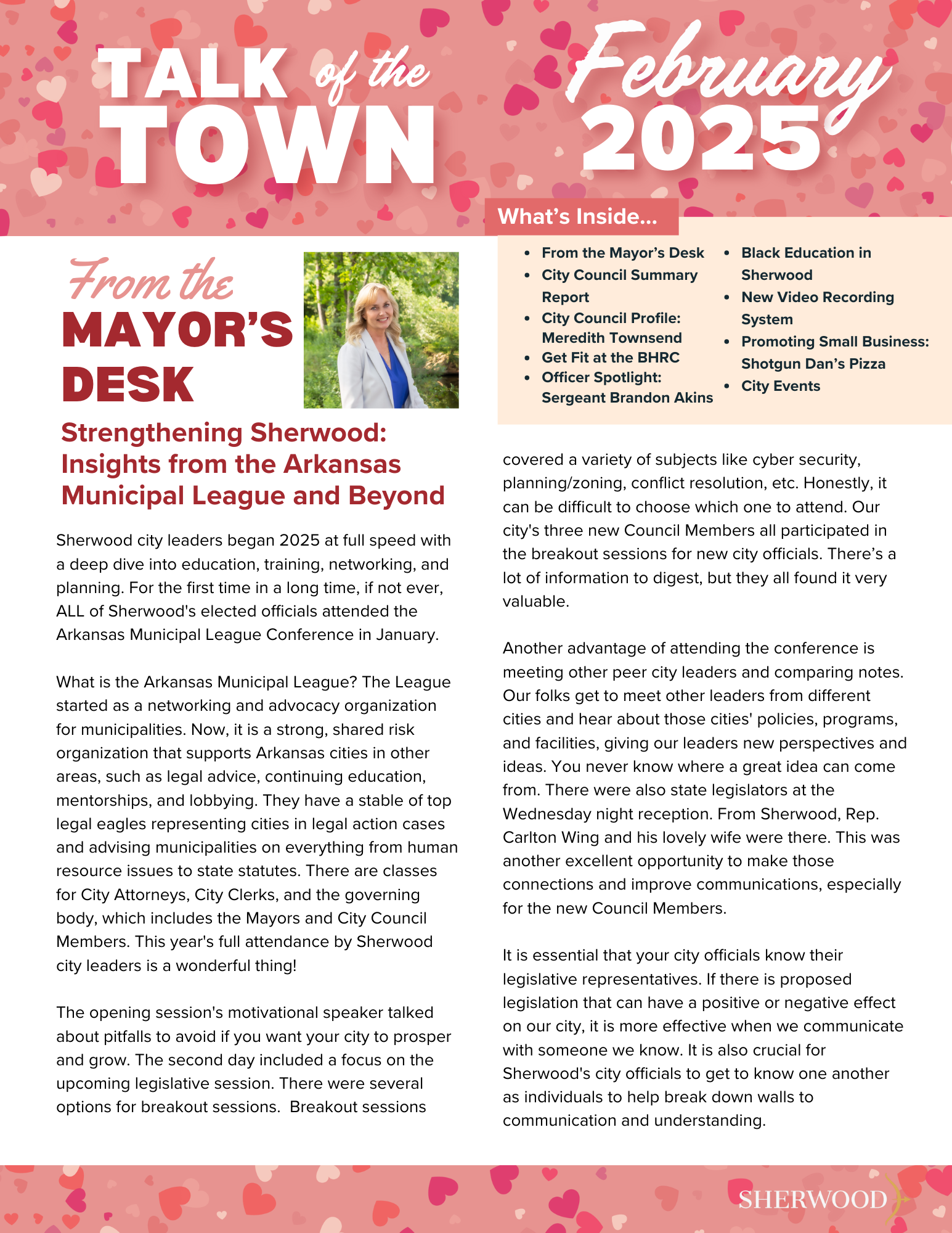 TALK of the TOWN

February 2025

What's Inside...

- From the Mayor's Desk
- City Council Summary Report
- City Council Profile: Meredith Townsend
- Get Fit at the BHRC
- Officer Spotlight: Sergeant Brandon Akins
- Black Education in Sherwood
- New Video Recording System
- Promoting Small Business: Shotgun Dan's Pizza
- City Events

From the MAYOR'S DESK

Strengthening Sherwood: Insights from the Arkansas Municipal League and Beyond

Sherwood city leaders began 2025 at full speed with a deep dive into education, training, networking, and planning. For the first time in a long time, if not ever, ALL of Sherwood's elected officials attended the Arkansas Municipal League Conference in January.

What is the Arkansas Municipal League? The League started as a networking and advocacy organization for municipalities. Now, it is a strong, shared risk organization that supports Arkansas cities in other areas, such as legal advice, continuing education, mentorships, and lobbying. They have a stable of top legal eagles representing cities in legal action cases and advising municipalities on everything from human resource issues to state statutes. There are classes for City Attorneys, City Clerks, and the governing body, which includes the Mayors and City Council Members. This year's full attendance by Sherwood city leaders is a wonderful thing!

The opening session's motivational speaker talked about pitfalls to avoid if you want your city to prosper and grow. The second day included a focus on the upcoming legislative session. There were several options for breakout sessions. Breakout sessions covered a variety of subjects like cyber security, planning/zoning, conflict resolution, etc. Honestly, it can be difficult to choose which one to attend. Our city's three new Council Members all participated in the breakout sessions for new city officials. There's a lot of information to digest, but they all found it very valuable.

Another advantage of attending the conference is meeting other peer city leaders and comparing notes. Our folks get to meet other leaders from different cities and hear about those cities' policies, programs, and facilities, giving our leaders new perspectives and ideas. You never know where a great idea can come from. There were also state legislators at the Wednesday night reception. From Sherwood, Rep. Carlton Wing and his lovely wife were there. This was another excellent opportunity to make those connections and improve communications, especially for the new Council Members.

It is essential that your city officials know their legislative representatives. If there is proposed legislation that can have a positive or negative effect on our city, it is more effective when we communicate with someone we know. It is also crucial for Sherwood's city officials to get to know one another as individuals to help break down walls to communication and understanding.

SHERWOOD